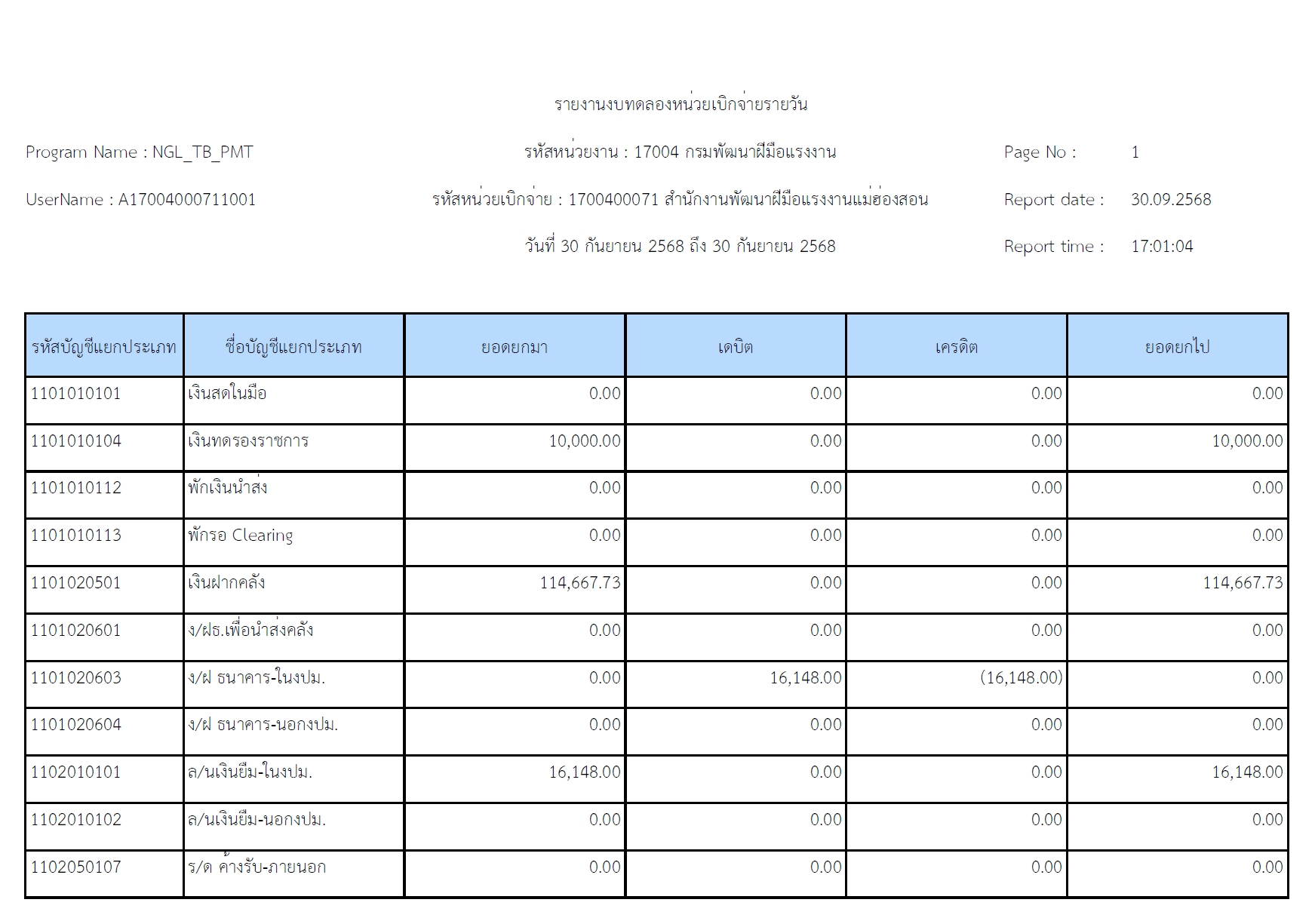 รายงานงบทดลองหน่วยเบิกจ่ายรายวัน

Program Name : NGL_TB_PMT

รหัสหน่วยงาน : 17004 กรมพัฒนาฝีมือแรงงาน

Page No : 1

UserName : A17004000711001

รหัสหน่วยเบิกจ่าย : 1700400071 สำนักงานพัฒนาฝีมือแรงงานแม่ฮ่องสอน

Report date : 30.09.2568

วันที่ 30 กันยายน 2568 ถึง 30 กันยายน 2568

Report time : 17:01:04

| รหัสบัญชีแยกประเภท | ชื่อบัญชีแยกประเภท | ยอดยกมา | เดบิต | เครดิต | ยอดยกไป |
|---|---|---|---|---|---|
| 1101010101 | เงินสดในมือ | 0.00 | 0.00 | 0.00 | 0.00 |
| 1101010104 | เงินทดรองราชการ | 10,000.00 | 0.00 | 0.00 | 10,000.00 |
| 1101010112 | พักเงินนำส่ง | 0.00 | 0.00 | 0.00 | 0.00 |
| 1101010113 | พักรอ Clearing | 0.00 | 0.00 | 0.00 | 0.00 |
| 1101020501 | เงินฝากคลัง | 114,667.73 | 0.00 | 0.00 | 114,667.73 |
| 1101020601 | ง/ฝธ.เพื่อนำส่งคลัง | 0.00 | 0.00 | 0.00 | 0.00 |
| 1101020603 | ง/ฝ ธนาคาร-ในงปม. | 0.00 | 16,148.00 | (16,148.00) | 0.00 |
| 1101020604 | ง/ฝ ธนาคาร-นอกงปม. | 0.00 | 0.00 | 0.00 | 0.00 |
| 1102010101 | ล/นเงินยืม-ในงปม. | 16,148.00 | 0.00 | 0.00 | 16,148.00 |
| 1102010102 | ล/นเงินยืม-นอกงปม. | 0.00 | 0.00 | 0.00 | 0.00 |
| 1102050107 | ร/ด ค้างรับ-ภายนอก | 0.00 | 0.00 | 0.00 | 0.00 |